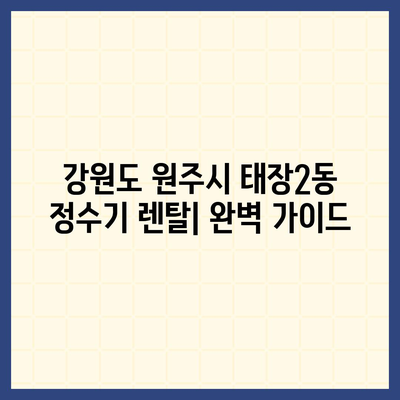 강원도 원주시 태장2동 정수기 렌탈| 완벽 가이드